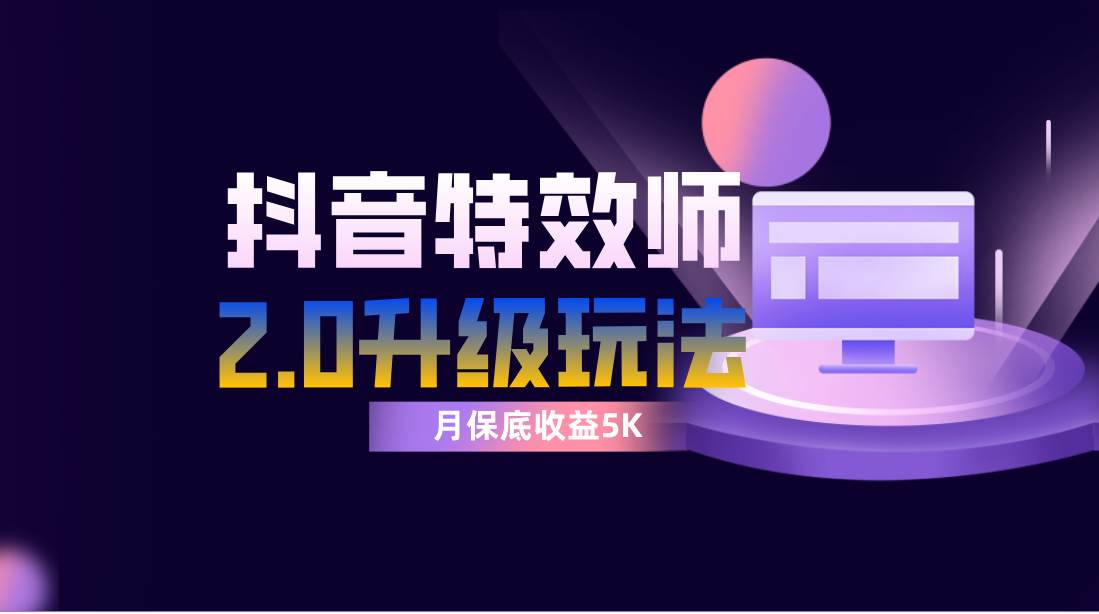 抖音特效师
2.0升级玩法
月保底收益5K